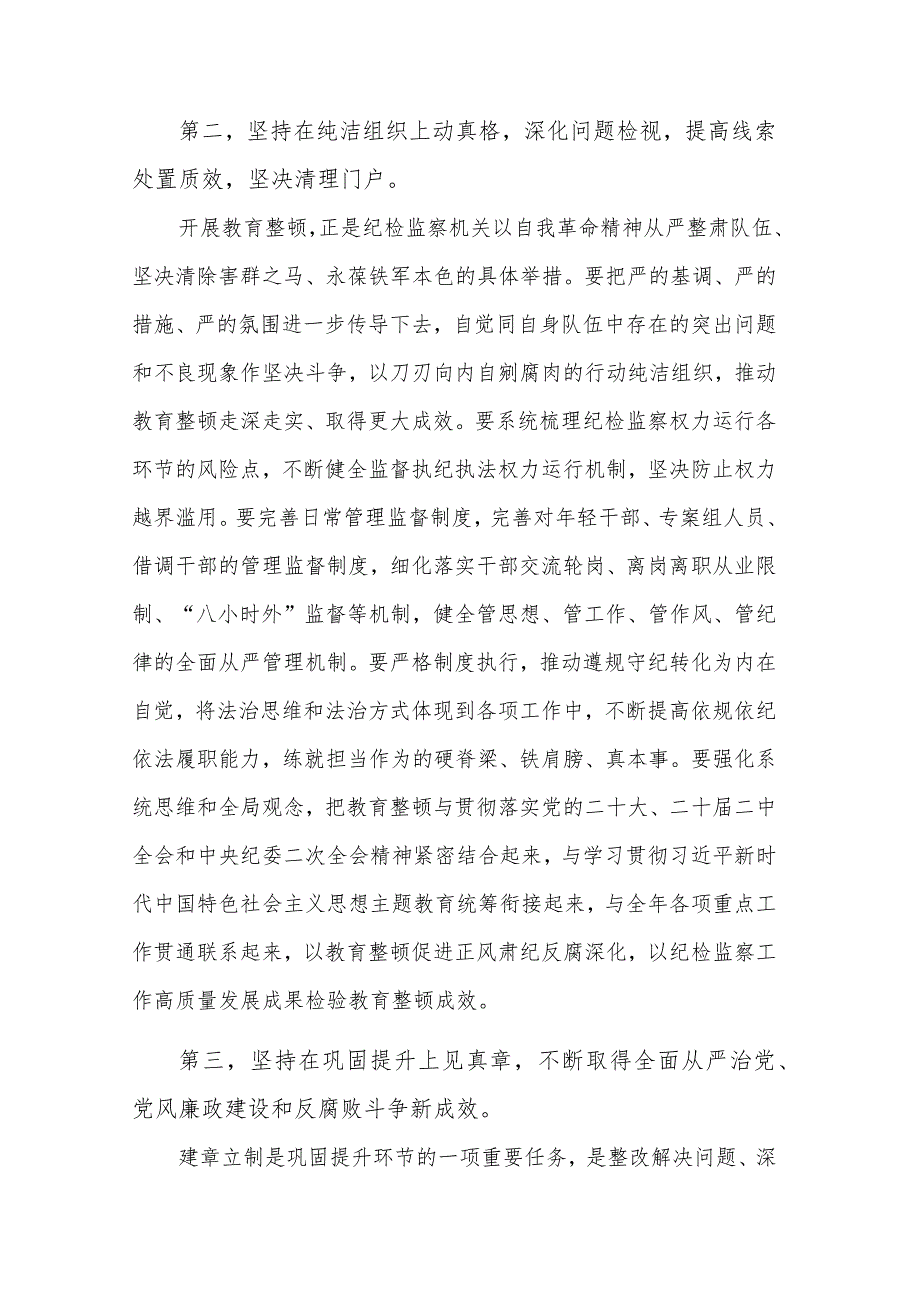 第二，坚持在纯洁组织上动真格，深化问题检视，提高线索处置质效，坚决清理门户。

开展教育整顿，正是纪检监察机关以自我革命精神从严整肃队伍、坚决清除害群之马、永葆铁军本色的具体举措。要把严的基调、严的措施、严的氛围进一步传导下去，自觉同自身队伍中存在的突出问题和不良现象作坚决斗争，以刀刃向内自剜腐肉的行动纯洁组织，推动教育整顿走深走实、取得更大成效。要系统梳理纪检监察权力运行各环节的风险点，不断健全监督执纪执法权力运行机制，坚决防止权力越界滥用。要完善日常管理监督制度，完善对年轻干部、专案组人员、借调干部的管理监督制度，细化落实干部交流轮岗、离岗离职从业限制、“八小时外”监督等机制，健全管思想、管工作、管作风、管纪律的全面从严管理机制。要严格制度执行，推动遵规守纪转化为内在自觉，将法治思维和法治方式体现到各项工作中，不断提高依规依纪依法履职能力，练就担当作为的硬脊梁、铁肩膀、真本事。要强化系统思维和全局观念，把教育整顿与贯彻落实党的二十大、二十届二中全会和中央纪委二次全会精神紧密结合起来，与学习贯彻习近平新时代中国特色社会主义思想主题教育统筹衔接起来，与全年各项重点工作贯通联系起来，以教育整顿促进正风肃纪反腐深化，以纪检监察工作高质量发展成果检验教育整顿成效。

第三，坚持在巩固提升上见真章，不断取得全面从严治党、党风廉政建设和反腐败斗争新成效。

建章立制是巩固提升环节的一项重要任务，是整改解决问题、深